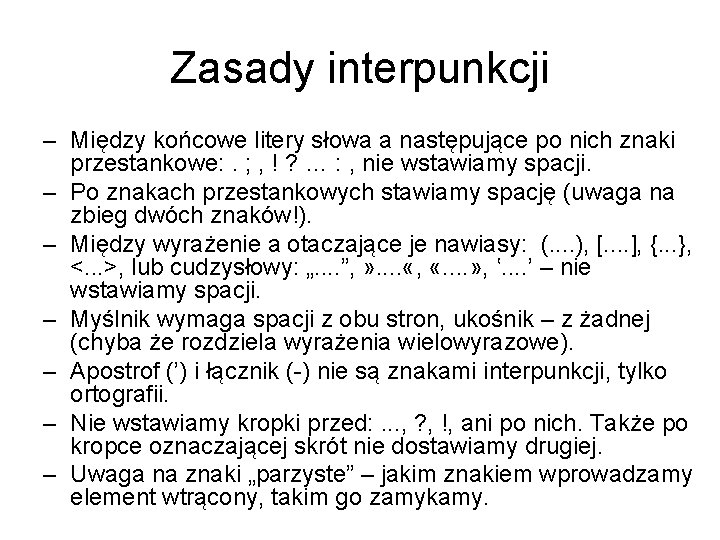 Zasady interpunkcji

– Między końcowe litery słowa a następujące po nich znaki przestankowe: . ; , ! ? ... : , nie wstawiamy spacji.
– Po znakach przestankowych stawiamy spację (uwaga na zbieg dwóch znaków!).
– Między wyrażenie a otaczające je nawiasy: (....), [....], {...}, <...>, lub cudzysłowy: „....”, »....«, «....», ‘....’ – nie wstawiamy spacji.
– Myślnik wymaga spacji z obu stron, ukośnik – z żadnej (chyba że rozdziela wyrażenia wielowyrazowe).
– Apostrof (’) i łącznik (-) nie są znakami interpunkcji, tylko ortografii.
– Nie wstawiamy kropki przed: ..., ?, !, ani po nich. Także po kropce oznaczającej skrót nie dostawiamy drugiej.
– Uwaga na znaki „parzyste” – jakim znakiem wprowadzamy element wtrącony, takim go zamykamy.